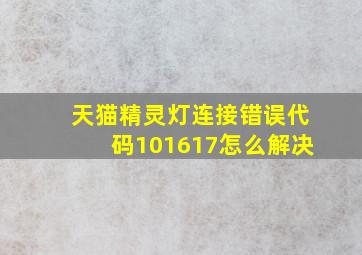 天猫精灵灯连接错误代码101617怎么解决